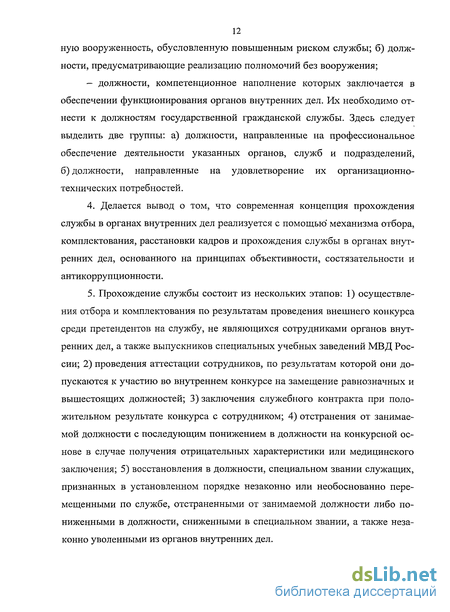 12

ную вооруженность, обусловленную повышенным риском службы; б) должности, предусматривающие реализацию полномочий без вооружения;

– должности, компетенционное наполнение которых заключается в обеспечении функционирования органов внутренних дел. Их необходимо отнести к должностям государственной гражданской службы. Здесь следует выделить две группы: а) должности, направленные на профессиональное обеспечение деятельности указанных органов, служб и подразделений, б) должности, направленные на удовлетворение их организационно-технических потребностей.

4. Делается вывод о том, что современная концепция прохождения службы в органах внутренних дел реализуется с помощью механизма отбора, комплектования, расстановки кадров и прохождения службы в органах внутренних дел, основанного на принципах объективности, состязательности и антикоррупционности.

5. Прохождение службы состоит из нескольких этапов: 1) осуществления отбора и комплектования по результатам проведения внешнего конкурса среди претендентов на службу, не являющихся сотрудниками органов внутренних дел, а также выпускников специальных учебных заведений МВД России; 2) проведения аттестации сотрудников, по результатам которой они допускаются к участию во внутреннем конкурсе на замещение равнозначных и вышестоящих должностей; 3) заключения служебного контракта при положительном результате конкурса с сотрудником; 4) отстранения от занимаемой должности с последующим понижением в должности на конкурсной основе в случае получения отрицательных характеристики или медицинского заключения; 5) восстановления в должности, специальном звании служащих, признанных в установленном порядке незаконно или необоснованно перемещенными по службе, отстраненными от занимаемой должности либо пониженными в должности, сниженными в специальном звании, а также незаконно уволенными из органов внутренних дел.

dsLib.net
библиотека диссертаций